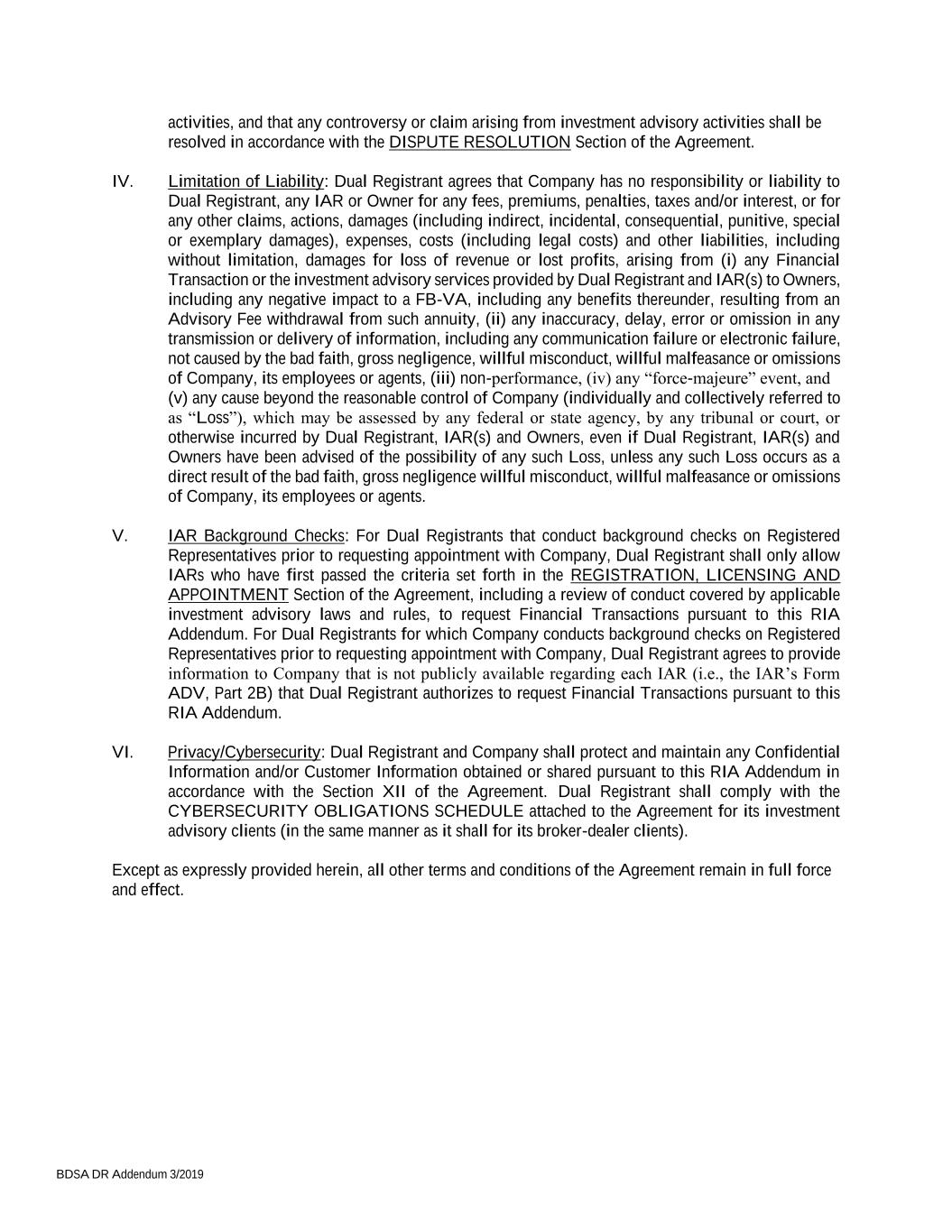 activities, and that any controversy or claim arising from investment advisory activities shall be resolved in accordance with the DISPUTE RESOLUTION Section of the Agreement.

IV. Limitation of Liability: Dual Registrant agrees that Company has no responsibility or liability to Dual Registrant, any IAR or Owner for any fees, premiums, penalties, taxes and/or interest, or for any other claims, actions, damages (including indirect, incidental, consequential, punitive, special or exemplary damages), expenses, costs (including legal costs) and other liabilities, including without limitation, damages for loss of revenue or lost profits, arising from (i) any Financial Transaction or the investment advisory services provided by Dual Registrant and IAR(s) to Owners, including any negative impact to a FB-VA, including any benefits thereunder, resulting from an Advisory Fee withdrawal from such annuity, (ii) any inaccuracy, delay, error or omission in any transmission or delivery of information, including any communication failure or electronic failure, not caused by the bad faith, gross negligence, willful misconduct, willful malfeasance or omissions of Company, its employees or agents, (iii) non-performance, (iv) any “force-majeure” event, and (v) any cause beyond the reasonable control of Company (individually and collectively referred to as “Loss”), which may be assessed by any federal or state agency, by any tribunal or court, or otherwise incurred by Dual Registrant, IAR(s) and Owners, even if Dual Registrant, IAR(s) and Owners have been advised of the possibility of any such Loss, unless any such Loss occurs as a direct result of the bad faith, gross negligence willful misconduct, willful malfeasance or omissions of Company, its employees or agents.

V. IAR Background Checks: For Dual Registrants that conduct background checks on Registered Representatives prior to requesting appointment with Company, Dual Registrant shall only allow IARs who have first passed the criteria set forth in the REGISTRATION, LICENSING AND APPOINTMENT Section of the Agreement, including a review of conduct covered by applicable investment advisory laws and rules, to request Financial Transactions pursuant to this RIA Addendum. For Dual Registrants for which Company conducts background checks on Registered Representatives prior to requesting appointment with Company, Dual Registrant agrees to provide information to Company that is not publicly available regarding each IAR (i.e., the IAR’s Form ADV, Part 2B) that Dual Registrant authorizes to request Financial Transactions pursuant to this RIA Addendum.

VI. Privacy/Cybersecurity: Dual Registrant and Company shall protect and maintain any Confidential Information and/or Customer Information obtained or shared pursuant to this RIA Addendum in accordance with the Section XII of the Agreement. Dual Registrant shall comply with the CYBERSECURITY OBLIGATIONS SCHEDULE attached to the Agreement for its investment advisory clients (in the same manner as it shall for its broker-dealer clients).

Except as expressly provided herein, all other terms and conditions of the Agreement remain in full force and effect.

BDSA DR Addendum 3/2019